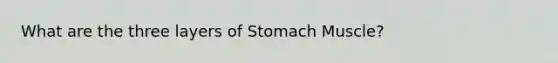 What are the three layers of Stomach Muscle?